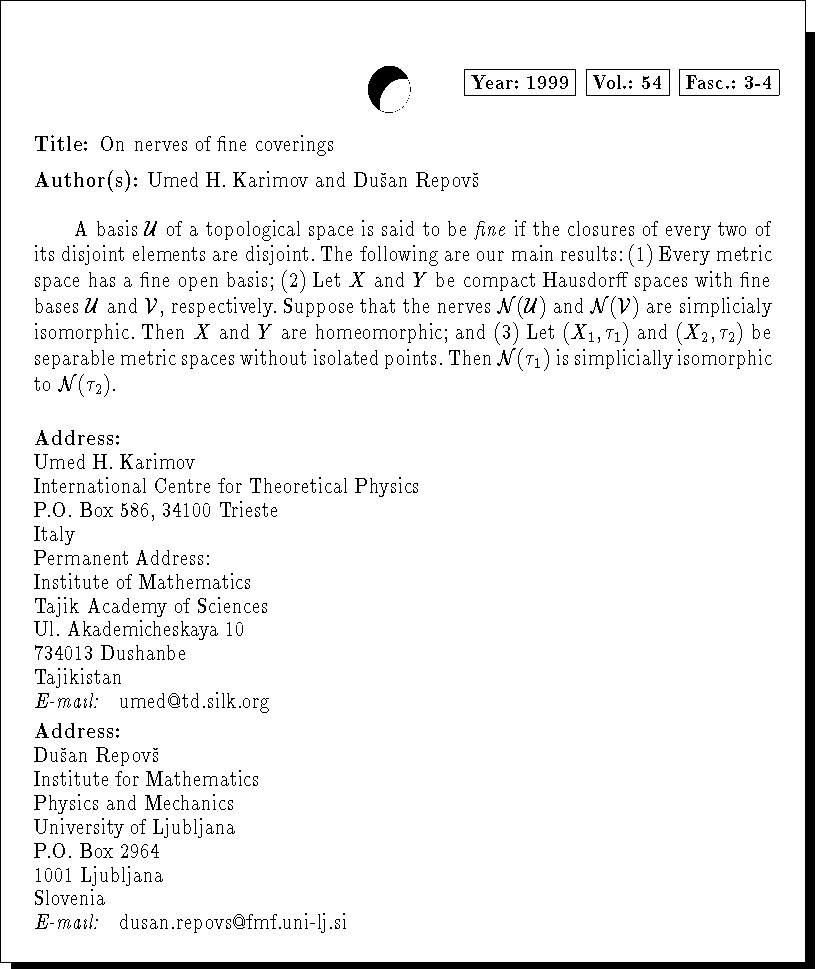 Year: 1999 Vol.: 54 Fasc.: 3-4

Title: On nerves of fine coverings

Author(s): Umed H. Karimov and Dušan Repovš

A basis $\mathcal{U}$ of a topological space is said to be *fine* if the closures of every two of its disjoint elements are disjoint. The following are our main results: (1) Every metric space has a fine open basis; (2) Let $X$ and $Y$ be compact Hausdorff spaces with fine bases $\mathcal{U}$ and $\mathcal{V}$, respectively. Suppose that the nerves $\mathcal{N}(\mathcal{U})$ and $\mathcal{N}(\mathcal{V})$ are simplicialy isomorphic. Then $X$ and $Y$ are homeomorphic; and (3) Let $(X_1, \tau_1)$ and $(X_2, \tau_2)$ be separable metric spaces without isolated points. Then $\mathcal{N}(\tau_1)$ is simplicially isomorphic to $\mathcal{N}(\tau_2)$.

Address:
Umed H. Karimov
International Centre for Theoretical Physics
P.O. Box 586, 34100 Trieste
Italy
Permanent Address:
Institute of Mathematics
Tajik Academy of Sciences
Ul. Akademicheskaya 10
734013 Dushanbe
Tajikistan
E-mail: umed@td.silk.org

Address:
Dušan Repovš
Institute for Mathematics
Physics and Mechanics
University of Ljubljana
P.O. Box 2964
1001 Ljubljana
Slovenia
E-mail: dusan.repovs@fmf.uni-lj.si